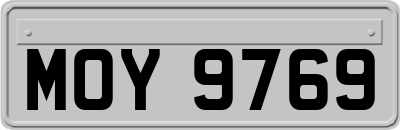 MOY 9769